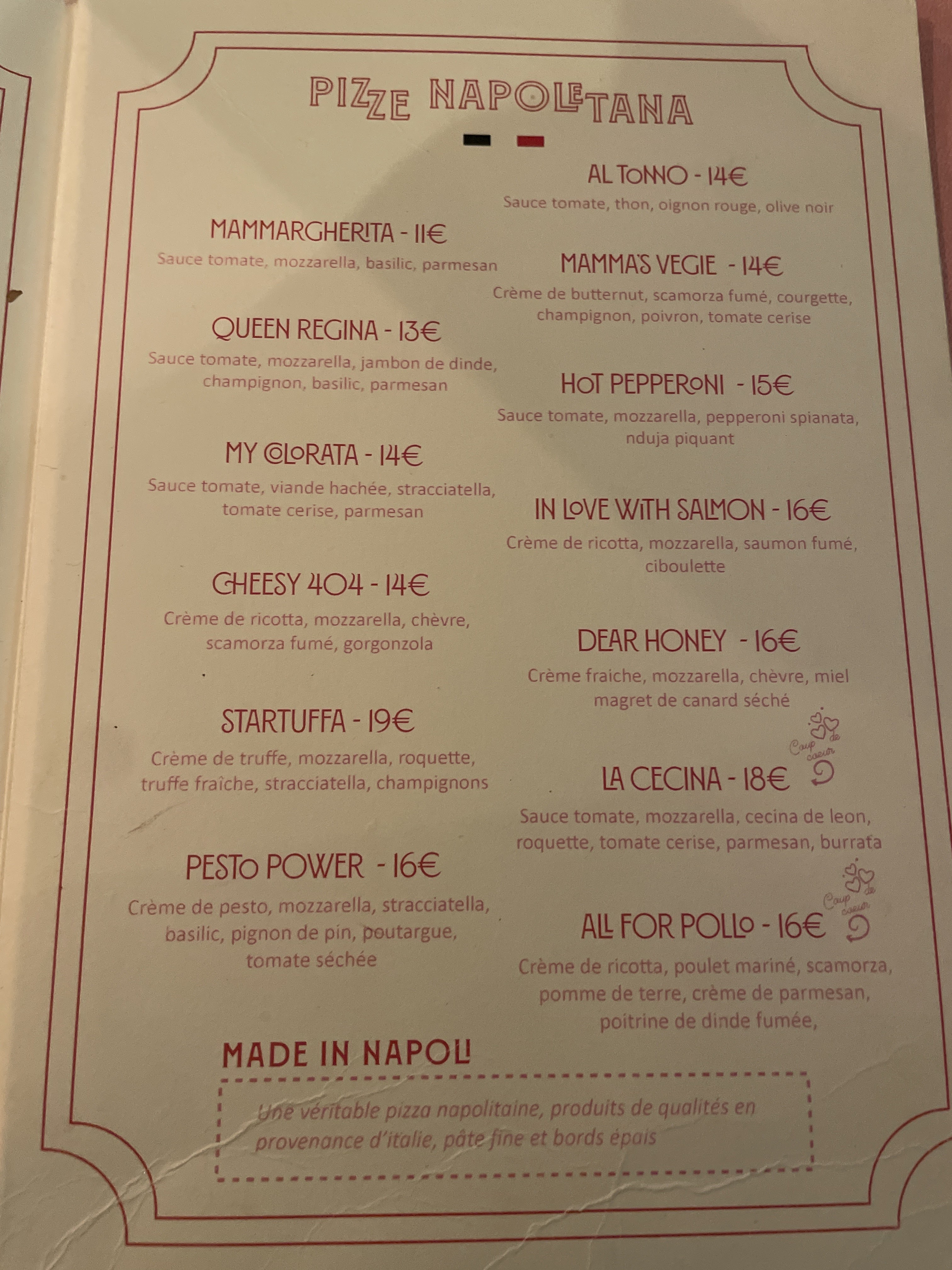 PIZZE NAPOLETANA

MAMMARGHERITA - 11€
Sauce tomate, mozzarella, basilic, parmesan

QUEEN REGINA - 13€
Sauce tomate, mozzarella, jambon de dinde, champignon, basilic, parmesan

MY COLORATA - 14€
Sauce tomate, viande hachée, stracciatella, tomate cerise, parmesan

CHEESY 404 - 14€
Crème de ricotta, mozzarella, chèvre, scamorza fumé, gorgonzola

STARTUFFA - 19€
Crème de truffe, mozzarella, roquette, truffe fraîche, stracciatella, champignons

PESTO POWER - 16€
Crème de pesto, mozzarella, stracciatella, basilic, pignon de pin, poutargue, tomate séchée

AL TONNO - 14€
Sauce tomate, thon, oignon rouge, olive noir

MAMMA'S VEGIE - 14€
Crème de butternut, scamorza fumé, courgette, champignon, poivron, tomate cerise

HOT PEPPERONI - 15€
Sauce tomate, mozzarella, pepperoni spianata, nduja piquant

IN LOVE WITH SALMON - 16€
Crème de ricotta, mozzarella, saumon fumé, ciboulette

DEAR HONEY - 16€
Crème fraiche, mozzarella, chèvre, miel magret de canard séché

Coup de coeur

LA CECINA - 18€
Sauce tomate, mozzarella, cecina de leon, roquette, tomate cerise, parmesan, burrata

Coup de coeur

ALL FOR POLLO - 16€
Crème de ricotta, poulet mariné, scamorza, pomme de terre, crème de parmesan, poitrine de dinde fumée,

MADE IN NAPOLI

Une véritable pizza napolitaine, produits de qualités en provenance d'italie, pâte fine et bords épais